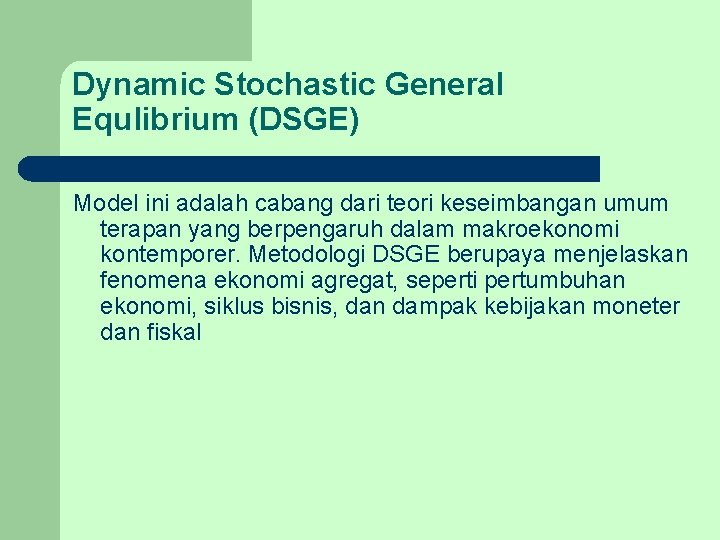 Dynamic Stochastic General Equlibrium (DSGE)

Model ini adalah cabang dari teori keseimbangan umum terapan yang berpengaruh dalam makroekonomi kontemporer. Metodologi DSGE berupaya menjelaskan fenomena ekonomi agregat, seperti pertumbuhan ekonomi, siklus bisnis, dan dampak kebijakan moneter dan fiskal